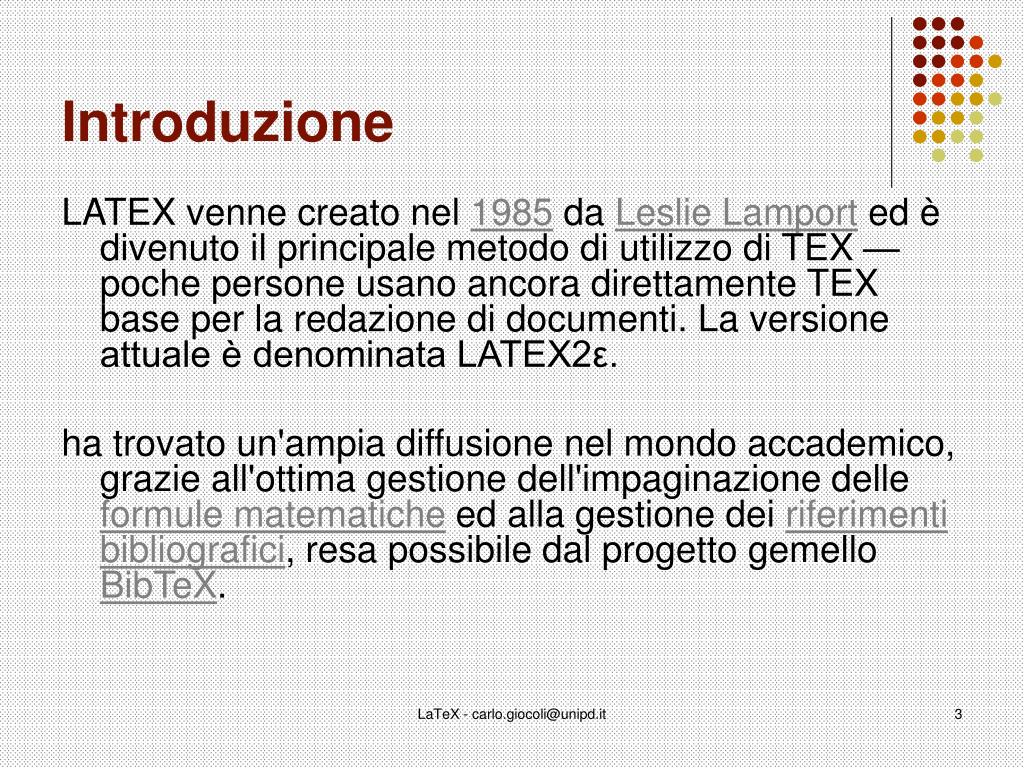 Introduzione

LATEX venne creato nel 1985 da Leslie Lamport ed è divenuto il principale metodo di utilizzo di TEX — poche persone usano ancora direttamente TEX base per la redazione di documenti. La versione attuale è denominata LATEX2ε.

ha trovato un'ampia diffusione nel mondo accademico, grazie all'ottima gestione dell'impaginazione delle formule matematiche ed alla gestione dei riferimenti bibliografici, resa possibile dal progetto gemello BibTeX.

LaTeX - carlo.giocoli@unipd.it

3